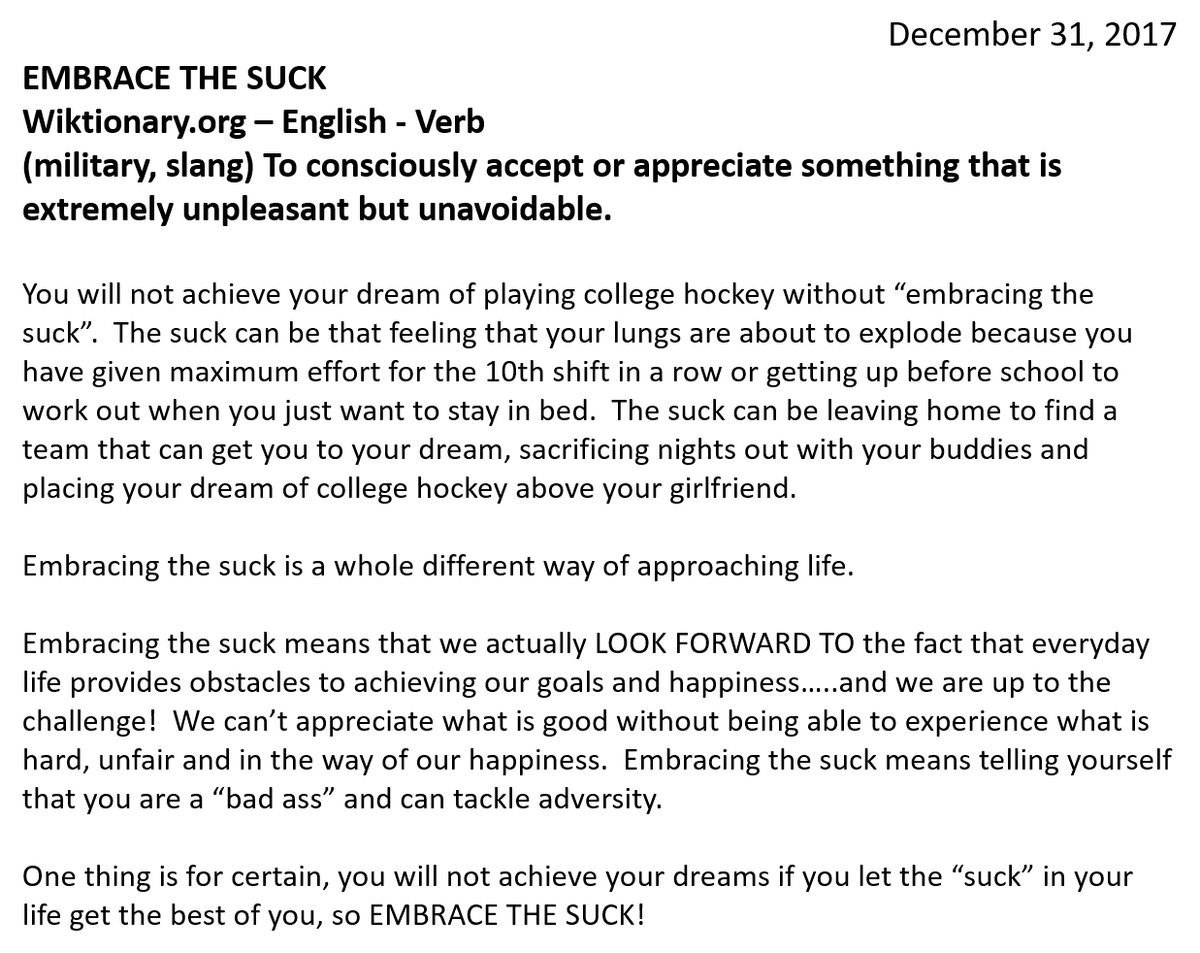 December 31, 2017

EMBRACE THE SUCK
Wiktionary.org – English - Verb
(military, slang) To consciously accept or appreciate something that is extremely unpleasant but unavoidable.

You will not achieve your dream of playing college hockey without “embracing the suck”. The suck can be that feeling that your lungs are about to explode because you have given maximum effort for the 10th shift in a row or getting up before school to work out when you just want to stay in bed. The suck can be leaving home to find a team that can get you to your dream, sacrificing nights out with your buddies and placing your dream of college hockey above your girlfriend.

Embracing the suck is a whole different way of approaching life.

Embracing the suck means that we actually LOOK FORWARD TO the fact that everyday life provides obstacles to achieving our goals and happiness…..and we are up to the challenge! We can’t appreciate what is good without being able to experience what is hard, unfair and in the way of our happiness. Embracing the suck means telling yourself that you are a “bad ass” and can tackle adversity.

One thing is for certain, you will not achieve your dreams if you let the “suck” in your life get the best of you, so EMBRACE THE SUCK!